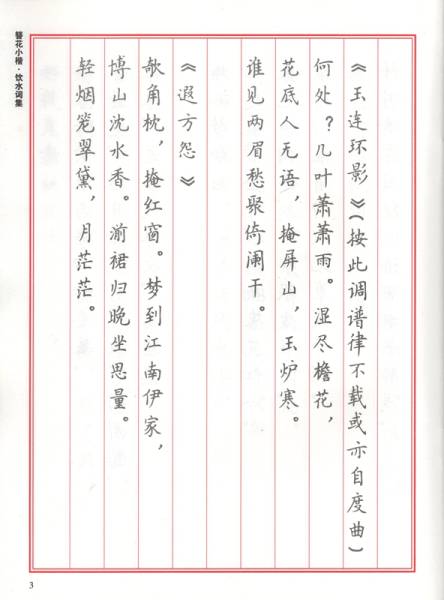 簪花小楷·饮水词集

《玉连环影》(按此调谱律不载或亦自度曲)

何处?几叶萧萧雨。湿尽檐花,

花底人无语,掩屏山,玉炉寒。

谁见两眉愁聚倚阑干。

《遐方怨》

欹角枕,掩红窗。梦到江南伊家,

博山沈水香。湔裙归晚坐思量。

轻烟笼翠黛,月茫茫。

3